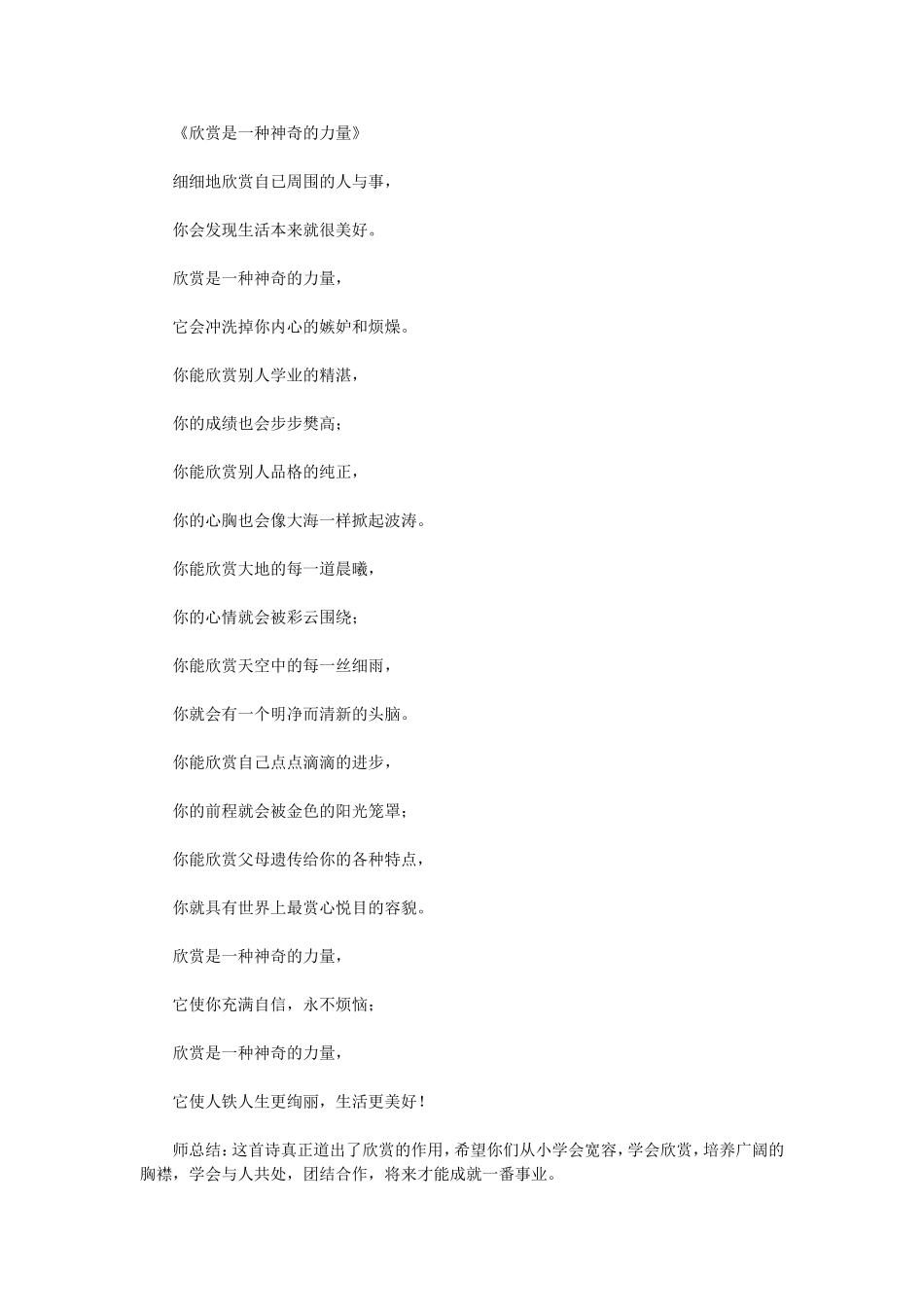 《欣赏是一种神奇的力量》

细细地欣赏自己周围的人与事，

你会发现生活本来就很美好。

欣赏是一种神奇的力量，

它会冲洗掉你内心的嫉妒和烦燥。

你能欣赏别人学业的精湛，

你的成绩也会步步樊高；

你能欣赏别人品格的纯正，

你的心胸也会像大海一样掀起波涛。

你能欣赏大地的每一道晨曦，

你的心情就会被彩云围绕；

你能欣赏天空中的每一丝细雨，

你就会有一个明净而清新的头脑。

你能欣赏自己点点滴滴的进步，

你的前程就会被金色的阳光笼罩；

你能欣赏父母遗传给你的各种特点，

你就具有世界上最赏心悦目的容貌。

欣赏是一种神奇的力量，

它使你充满自信，永不烦恼；

欣赏是一种神奇的力量，

它使人铁人生更绚丽，生活更美好！

师总结：这首诗真正道出了欣赏的作用，希望你们从小学会宽容，学会欣赏，培养广阔的胸襟，学会与人共处，团结合作，将来才能成就一番事业。